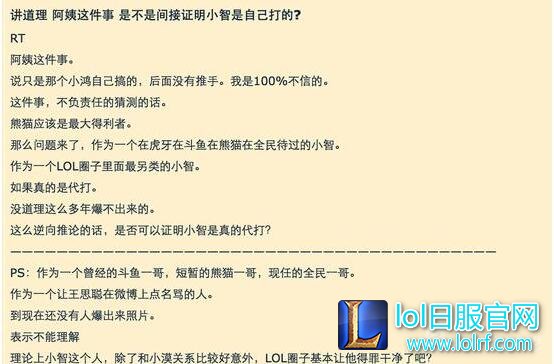 讲道理 阿姨这件事 是不是间接证明小智是自己打的?

RT

阿姨这件事。

说只是那个小鸿自己搞的，后面没有推手。我是100%不信的。

这件事，不负责任的猜测的话。

熊猫应该是最大得利者。

那么问题来了，作为一个在虎牙在斗鱼在熊猫在全民待过的小智。

作为一个LOL圈子里面最另类的小智。

如果真的是代打。

没道理这么多年爆不出来的。

这么逆向推论的话，是否可以证明小智是真的代打?

————————————————————————————————————————

PS：作为一个曾经的斗鱼一哥，短暂的熊猫一哥，现任的全民一哥。

作为一个让王思聪在微博上点名骂的人。

到现在还没有人爆出来照片。

表示不能理解

理论上小智这个人，除了和小漠关系比较好意外，LOL圈子基本让他得罪干净了吧?

L

lol日服官网

www.lolrf.com